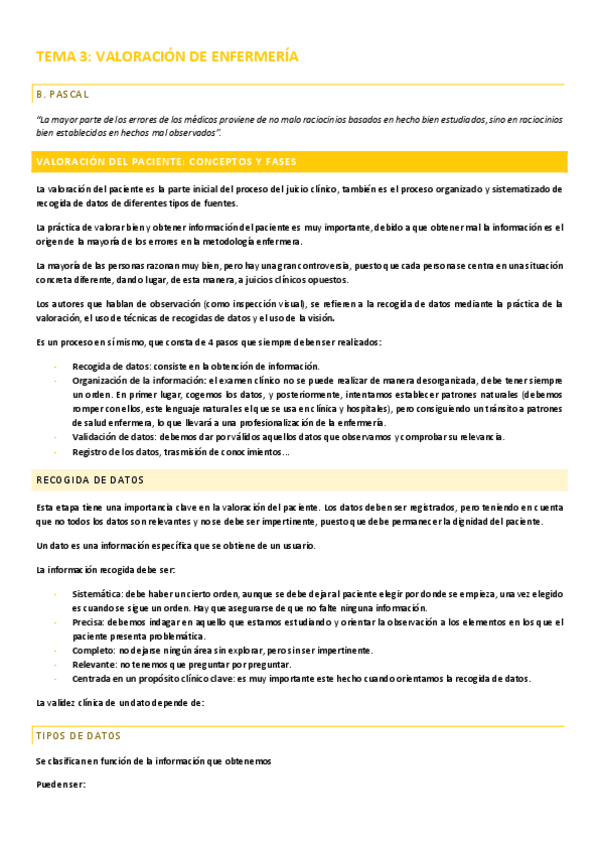 TEMA 3: VALORACIÓN DE ENFERMERÍA

B. PASCAL

"La mayor parte de los errores de los médicos proviene de no malo raciocinios basados en hecho bien estudiados, sino en raciocinios bien establecidos en hechos mal observados".

VALORACIÓN DEL PACIENTE: CONCEPTOS Y FASES

La valoración del paciente es la parte inicial del proceso del juicio clínico, también es el proceso organizado y sistematizado de recogida de datos de diferentes tipos de fuentes.

La práctica de valorar bien y obtener información del paciente es muy importante, debido a que obtener mal la información es el origen de la mayoría de los errores en la metodología enfermera.

La mayoría de las personas razonan muy bien, pero hay una gran controversia, puesto que cada persona se centra en una situación concreta diferente, dando lugar, de esta manera, a juicios clínicos opuestos.

Los autores que hablan de observación (como inspección visual), se refieren a la recogida de datos mediante la práctica de la valoración, el uso de técnicas de recogidas de datos y el uso de la visión.

Es un proceso en sí mismo, que consta de 4 pasos que siempre deben ser realizados:

- Recogida de datos: consiste en la obtención de información.
- Organización de la información: el examen clínico no se puede realizar de manera desorganizada, debe tener siempre un orden. En primer lugar, cogemos los datos, y posteriormente, intentamos establecer patrones naturales (debemos romper con ellos, este lenguaje natural es el que se usa en clínica y hospitales), pero consiguiendo un tránsito a patrones de salud enfermera, lo que llevará a una profesionalización de la enfermería.
- Validación de datos: debemos dar por válidos aquellos datos que observamos y comprobar su relevancia.
- Registro de los datos, trasmisión de conocimientos…

RECOGIDA DE DATOS

Esta etapa tiene una importancia clave en la valoración del paciente. Los datos deben ser registrados, pero teniendo en cuenta que no todos los datos son relevantes y no se debe ser impertinente, puesto que debe permanecer la dignidad del paciente.

Un dato es una información específica que se obtiene de un usuario.

La información recogida debe ser:

- Sistemática: debe haber un cierto orden, aunque se debe dejar al paciente elegir por donde se empieza, una vez elegido es cuando se sigue un orden. Hay que asegurarse de que no falte ninguna información.
- Precisa: debemos indagar en aquello que estamos estudiando y orientar la observación a los elementos en los que el paciente presenta problemática.
- Completo: no dejarse ningún área sin explorar, pero sin ser impertinente.
- Relevante: no tenemos que preguntar por preguntar.
- Centrada en un propósito clínico clave: es muy importante este hecho cuando orientamos la recogida de datos.

La validez clínica de un dato depende de:

TIPOS DE DATOS

Se clasifican en función de la información que obtenemos

Pueden ser: